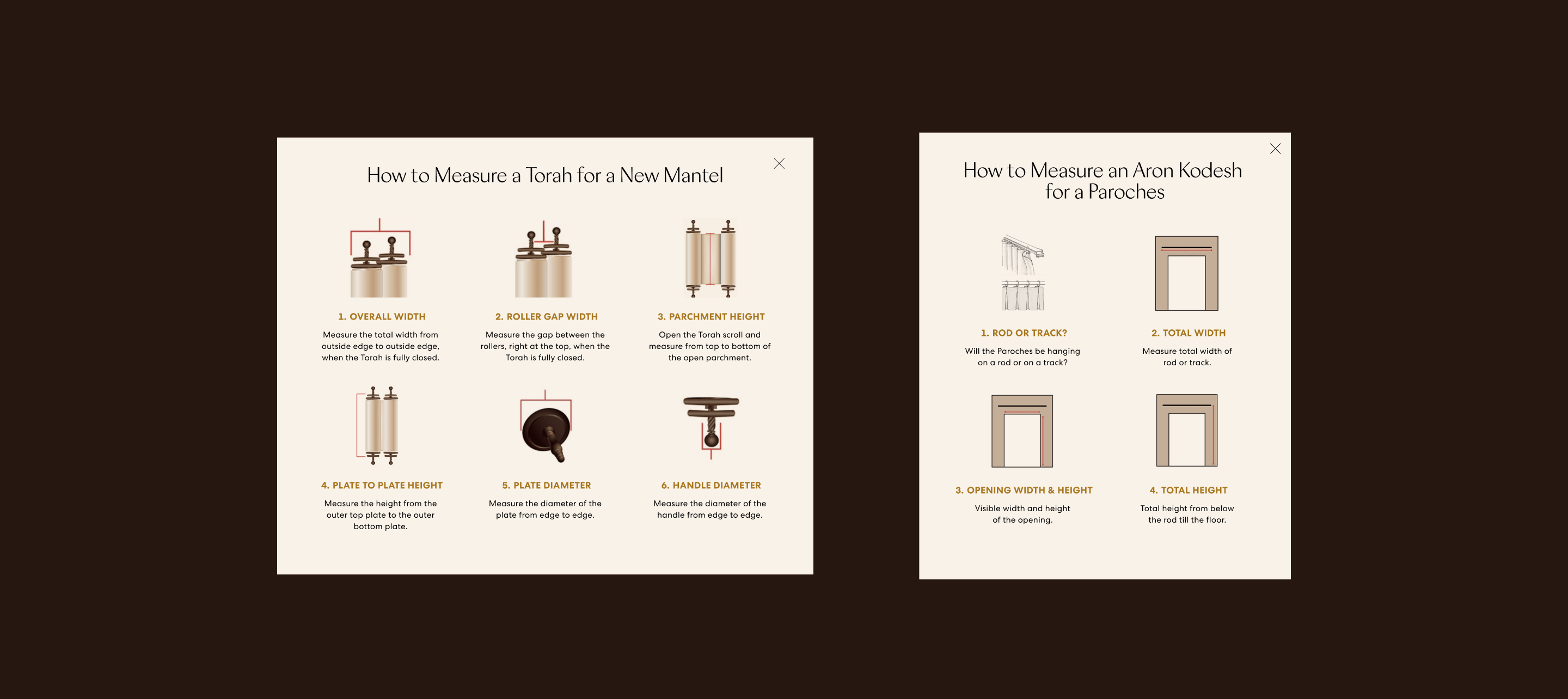 How to Measure a Torah for a New Mantel

1. OVERALL WIDTH

Measure the total width from outside edge to outside edge, when the Torah is fully closed.

2. ROLLER GAP WIDTH

Measure the gap between the rollers, right at the top, when the Torah is fully closed.

3. PARCHMENT HEIGHT

Open the Torah scroll and measure from top to bottom of the open parchment.

4. PLATE TO PLATE HEIGHT

Measure the height from the outer top plate to the outer bottom plate.

5. PLATE DIAMETER

Measure the diameter of the plate from edge to edge.

6. HANDLE DIAMETER

Measure the diameter of the handle from edge to edge.

How to Measure an Aron Kodesh for a Paroches

1. ROD OR TRACK?

Will the Paroches be hanging on a rod or on a track?

2. TOTAL WIDTH

Measure total width of rod or track.

3. OPENING WIDTH & HEIGHT

Visible width and height of the opening.

4. TOTAL HEIGHT

Total height from below the rod till the floor.